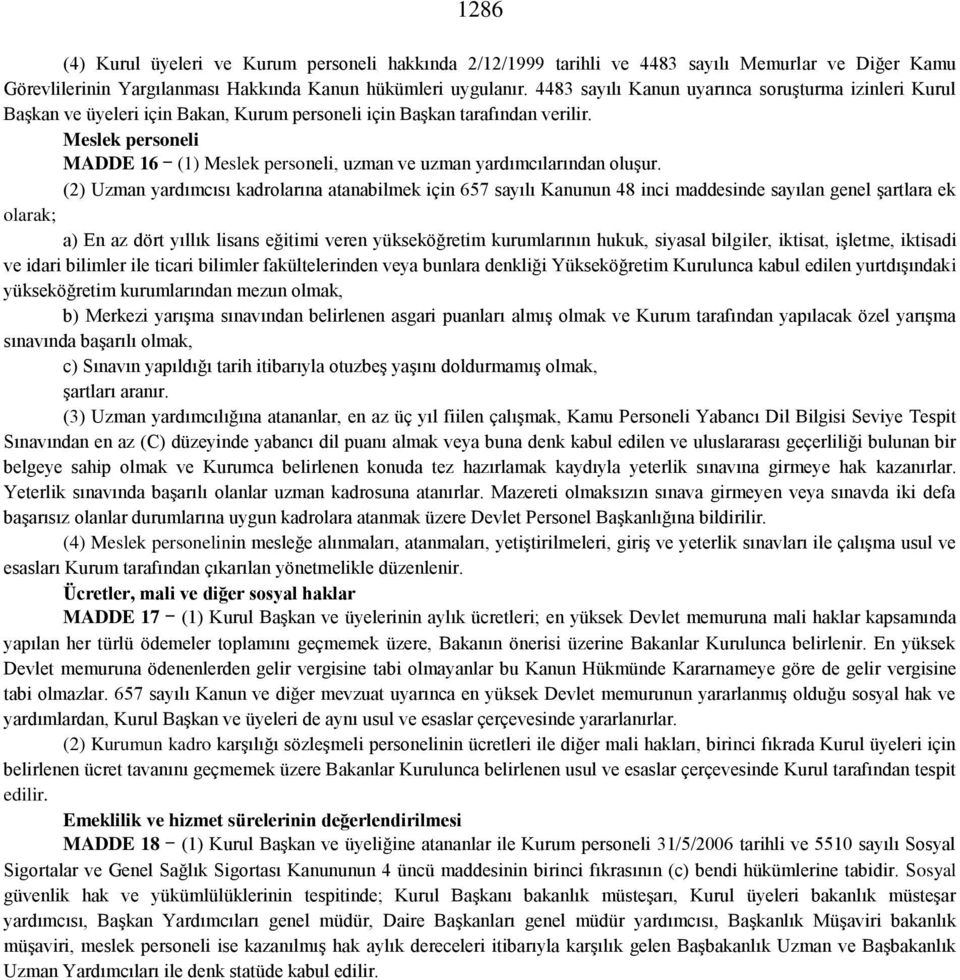 1286

(4) Kurul üyeleri ve Kurum personeli hakkında 2/12/1999 tarihli ve 4483 sayılı Memurlar ve Diğer Kamu Görevlilerinin Yargılanması Hakkında Kanun hükümleri uygulanır. 4483 sayılı Kanun uyarınca soruşturma izinleri Kurul Başkan ve üyeleri için Bakan, Kurum personeli için Başkan tarafından verilir.

Meslek personeli

MADDE 16 – (1) Meslek personeli, uzman ve uzman yardımcılarından oluşur.

(2) Uzman yardımcısı kadrolarına atanabilmek için 657 sayılı Kanunun 48 inci maddesinde sayılan genel şartlara ek olarak;

a) En az dört yıllık lisans eğitimi veren yükseköğretim kurumlarının hukuk, siyasal bilgiler, iktisat, işletme, iktisadi ve idari bilimler ile ticari bilimler fakültelerinden veya bunlara denkliği Yükseköğretim Kurulunca kabul edilen yurtdışındaki yükseköğretim kurumlarından mezun olmak,

b) Merkezi yarışma sınavından belirlenen asgari puanları almış olmak ve Kurum tarafından yapılacak özel yarışma sınavında başarılı olmak,

c) Sınavın yapıldığı tarih itibarıyla otuzbeş yaşını doldurmamış olmak,

şartları aranır.

(3) Uzman yardımcılığına atananlar, en az üç yıl fiilen çalışmak, Kamu Personeli Yabancı Dil Bilgisi Seviye Tespit Sınavından en az (C) düzeyinde yabancı dil puanı almak veya buna denk kabul edilen ve uluslararası geçerliliği bulunan bir belgeye sahip olmak ve Kurumca belirlenen konuda tez hazırlamak kaydıyla yeterlik sınavına girmeye hak kazanırlar. Yeterlik sınavında başarılı olanlar uzman kadrosuna atanırlar. Mazereti olmaksızın sınava girmeyen veya sınavda iki defa başarısız olanlar durumlarına uygun kadrolara atanmak üzere Devlet Personel Başkanlığına bildirilir.

(4) Meslek personelinin mesleğe alınmaları, atanmaları, yetiştirilmeleri, giriş ve yeterlik sınavları ile çalışma usul ve esasları Kurum tarafından çıkarılan yönetmelikle düzenlenir.

Ücretler, mali ve diğer sosyal haklar

MADDE 17 – (1) Kurul Başkan ve üyelerinin aylık ücretleri; en yüksek Devlet memuruna mali haklar kapsamında yapılan her türlü ödemeler toplamını geçmemek üzere, Bakanın önerisi üzerine Bakanlar Kurulunca belirlenir. En yüksek Devlet memuruna ödenenlerden gelir vergisine tabi olmayanlar bu Kanun Hükmünde Kararnameye göre de gelir vergisine tabi olmazlar. 657 sayılı Kanun ve diğer mevzuat uyarınca en yüksek Devlet memurunun yararlanmış olduğu sosyal hak ve yardımlardan, Kurul Başkan ve üyeleri de aynı usul ve esaslar çerçevesinde yararlanırlar.

(2) Kurumun kadro karşılığı sözleşmeli personelinin ücretleri ile diğer mali hakları, birinci fıkrada Kurul üyeleri için belirlenen ücret tavanını geçmemek üzere Bakanlar Kurulunca belirlenen usul ve esaslar çerçevesinde Kurul tarafından tespit edilir.

Emeklilik ve hizmet sürelerinin değerlendirilmesi

MADDE 18 – (1) Kurul Başkan ve üyeliğine atananlar ile Kurum personeli 31/5/2006 tarihli ve 5510 sayılı Sosyal Sigortalar ve Genel Sağlık Sigortası Kanununun 4 üncü maddesinin birinci fıkrasının (c) bendi hükümlerine tabidir. Sosyal güvenlik hak ve yükümlülüklerinin tespitinde; Kurul Başkanı bakanlık müsteşarı, Kurul üyeleri bakanlık müsteşar yardımcısı, Başkan Yardımcıları genel müdür, Daire Başkanları genel müdür yardımcısı, Başkanlık Müşaviri bakanlık müşaviri, meslek personeli ise kazanılmış hak aylık dereceleri itibarıyla karşılık gelen Başbakanlık Uzman ve Başbakanlık Uzman Yardımcıları ile denk statüde kabul edilir.